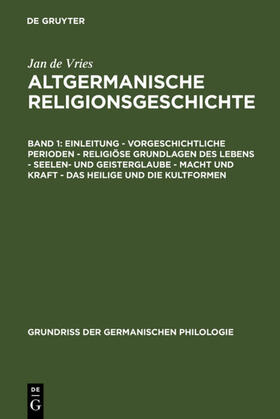 DE GRUYTER

Jan de Vries

ALTGERMANISCHE RELIGIONSGESCHICHTE

BAND 1: EINLEITUNG - VORGESCHICHTLICHE PERIODEN - RELIGIÖSE GRUNDLAGEN DES LEBENS - SEELEN- UND GEISTERGLAUBE - MACHT UND KRAFT - DAS HEILIGE UND DIE KULTFORMEN

GRUNDRISS DER GERMANISCHEN PHILOLOGIE

DE G